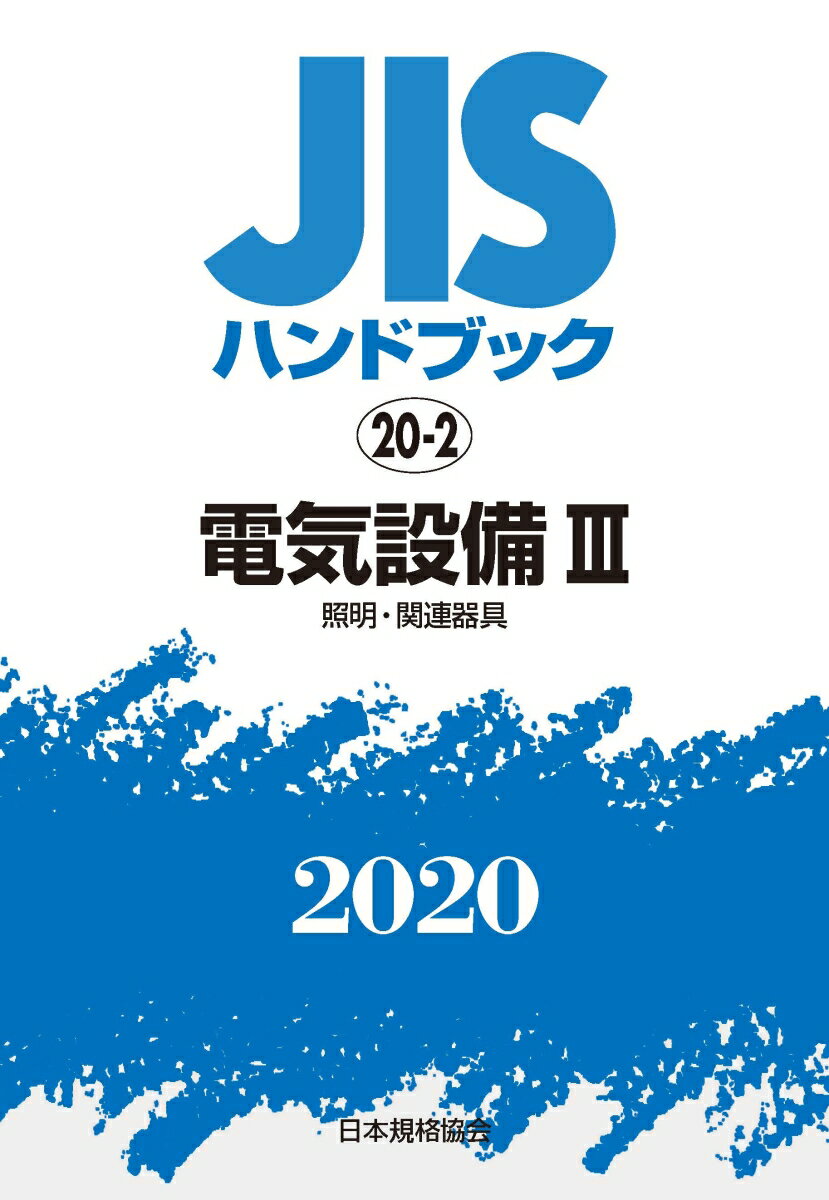 JIS
ハンドブック

20-2

電気設備 III

照明・関連器具

2020

日本規格協会